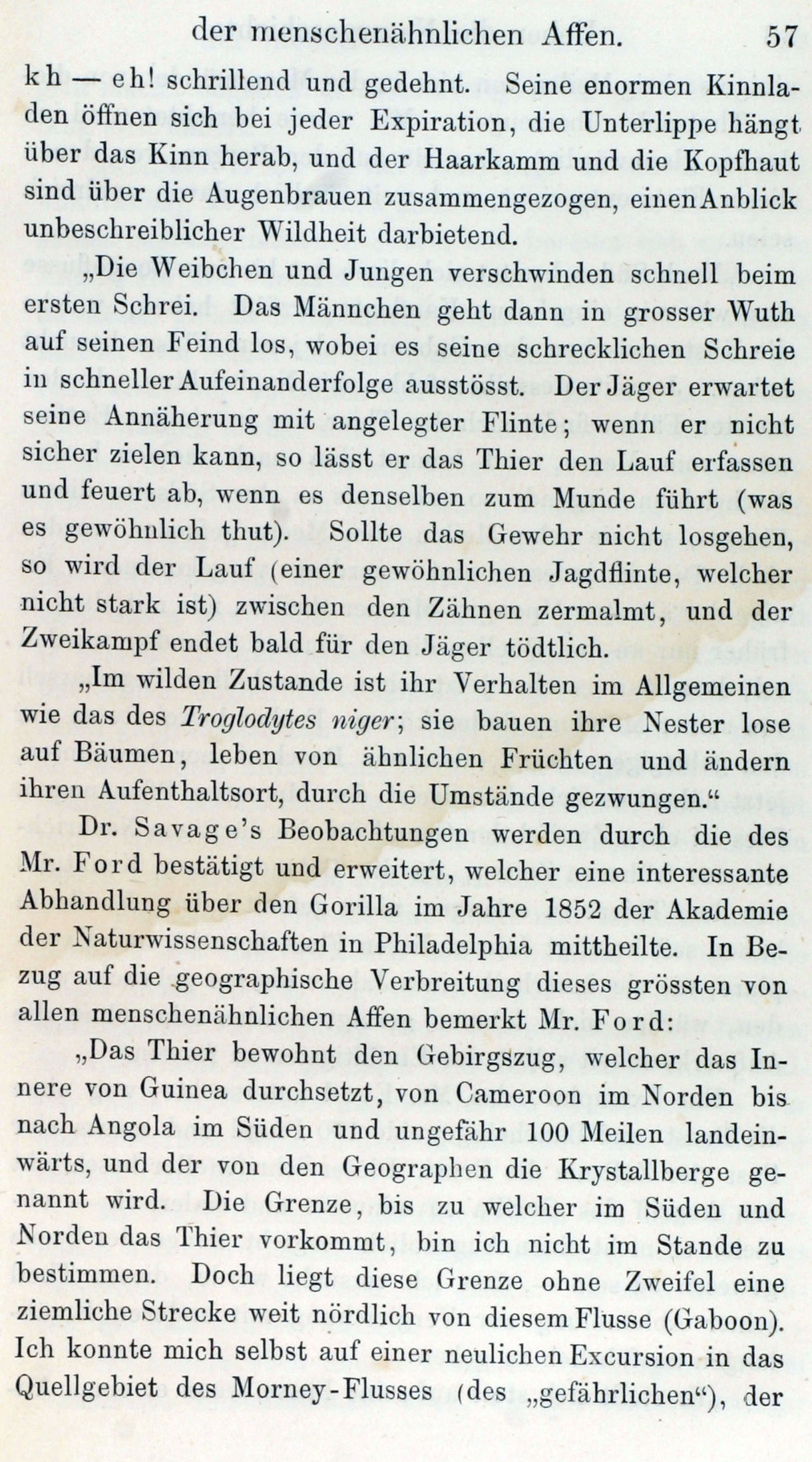 der menschenähnlichen Affen. 57

kh — eh! schrillend und gedehnt. Seine enormen Kinnladen öffnen sich bei jeder Expiration, die Unterlippe hängt über das Kinn herab, und der Haarkamm und die Kopfhaut sind über die Augenbrauen zusammengezogen, einen Anblick unbeschreiblicher Wildheit darbietend.

„Die Weibchen und Jungen verschwinden schnell beim ersten Schrei. Das Männchen geht dann in grosser Wuth auf seinen Feind los, wobei es seine schrecklichen Schreie in schneller Aufeinanderfolge ausstösst. Der Jäger erwartet seine Annäherung mit angelegter Flinte; wenn er nicht sicher zielen kann, so lässt er das Thier den Lauf erfassen und feuert ab, wenn es denselben zum Munde führt (was es gewöhnlich thut). Sollte das Gewehr nicht losgehen, so wird der Lauf (einer gewöhnlichen Jagdflinte, welcher nicht stark ist) zwischen den Zähnen zermalmt, und der Zweikampf endet bald für den Jäger tödtlich.

„Im wilden Zustande ist ihr Verhalten im Allgemeinen wie das des Troglodytes niger; sie bauen ihre Nester lose auf Bäumen, leben von ähnlichen Früchten und ändern ihren Aufenthaltsort, durch die Umstände gezwungen.“

Dr. Savage's Beobachtungen werden durch die des Mr. Ford bestätigt und erweitert, welcher eine interessante Abhandlung über den Gorilla im Jahre 1852 der Akademie der Naturwissenschaften in Philadelphia mittheilte. In Bezug auf die geographische Verbreitung dieses grössten von allen menschenähnlichen Affen bemerkt Mr. Ford:

„Das Thier bewohnt den Gebirgszug, welcher das Innere von Guinea durchsetzt, von Cameroon im Norden bis nach Angola im Süden und ungefähr 100 Meilen landeinwärts, und der von den Geographen die Krystallberge genannt wird. Die Grenze, bis zu welcher im Süden und Norden das Thier vorkommt, bin ich nicht im Stande zu bestimmen. Doch liegt diese Grenze ohne Zweifel eine ziemliche Strecke weit nördlich von diesem Flusse (Gaboon). Ich konnte mich selbst auf einer neulichen Excursion in das Quellgebiet des Morney-Flusses (des „gefährlichen“), der